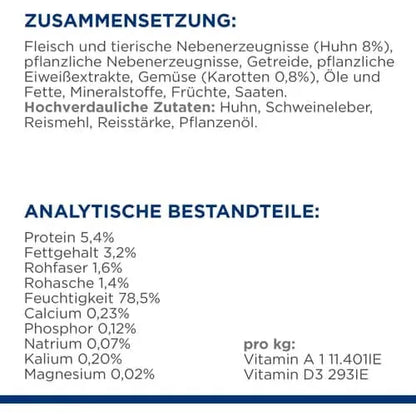 ZUSAMMENSETZUNG:

Fleisch und tierische Nebenerzeugnisse (Huhn 8%), pflanzliche Nebenerzeugnisse, Getreide, pflanzliche Eiweißextrakte, Gemüse (Karotten 0,8%), Öle und Fette, Mineralstoffe, Früchte, Saaten.
Hochverdauliche Zutaten: Huhn, Schweineleber, Reismehl, Reisstärke, Pflanzenöl.

ANALYTISCHE BESTANDTEILE:

Protein 5,4%
Fettgehalt 3,2%
Rohfaser 1,6%
Rohasche 1,4%
Feuchtigkeit 78,5%
Calcium 0,23%
Phosphor 0,12%
Natrium 0,07%
Kalium 0,20%
Magnesium 0,02%

pro kg:
Vitamin A 1 11.401IE
Vitamin D3 293IE